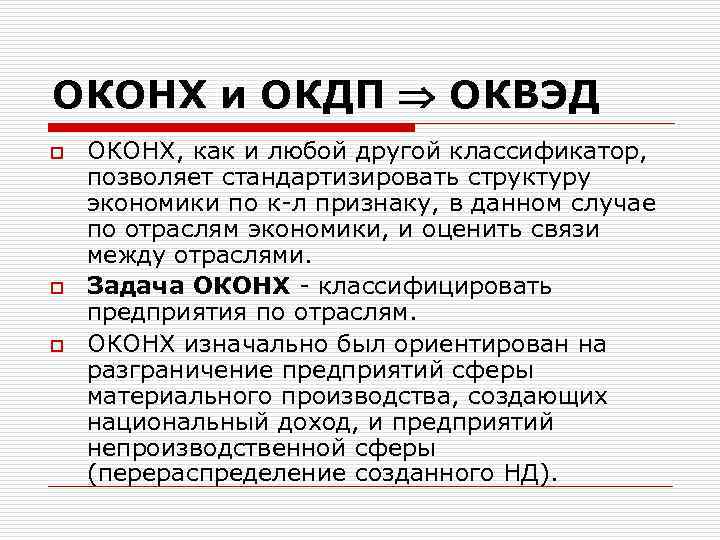 ОКОНХ и ОКДП $\Rightarrow$ ОКВЭД

ОКОНХ, как и любой другой классификатор, позволяет стандартизировать структуру экономики по к-л признаку, в данном случае по отраслям экономики, и оценить связи между отраслями.

Задача ОКОНХ - классифицировать предприятия по отраслям.

ОКОНХ изначально был ориентирован на разграничение предприятий сферы материального производства, создающих национальный доход, и предприятий непроизводственной сферы (перераспределение созданного НД).